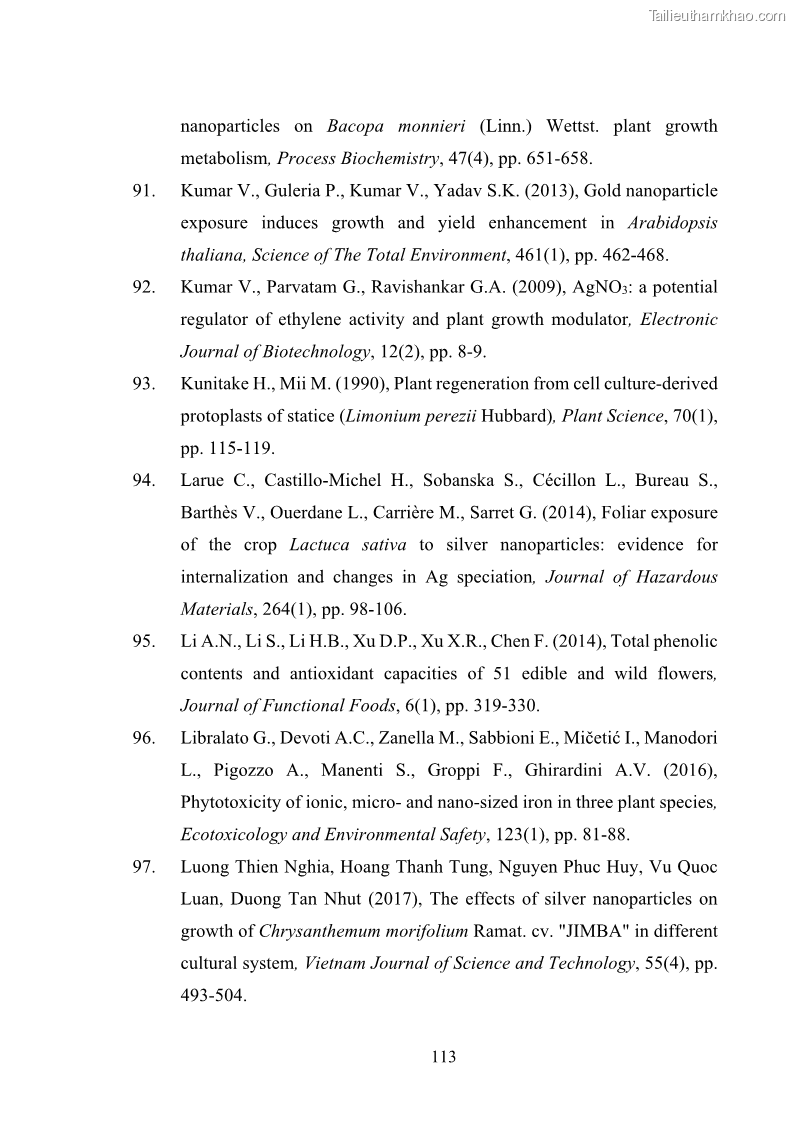 Tailieuthamkhao.com

nanoparticles on Bacopa monnieri (Linn.) Wettst. plant growth metabolism, Process Biochemistry, 47(4), pp. 651-658.

91. Kumar V., Guleria P., Kumar V., Yadav S.K. (2013), Gold nanoparticle exposure induces growth and yield enhancement in Arabidopsis thaliana, Science of The Total Environment, 461(1), pp. 462-468.

92. Kumar V., Parvatam G., Ravishankar G.A. (2009), $AgNO_3$: a potential regulator of ethylene activity and plant growth modulator, Electronic Journal of Biotechnology, 12(2), pp. 8-9.

93. Kunitake H., Mii M. (1990), Plant regeneration from cell culture-derived protoplasts of statice (Limonium perezii Hubbard), Plant Science, 70(1), pp. 115-119.

94. Larue C., Castillo-Michel H., Sobanska S., Cécillon L., Bureau S., Barthès V., Ouerdane L., Carrière M., Sarret G. (2014), Foliar exposure of the crop Lactuca sativa to silver nanoparticles: evidence for internalization and changes in Ag speciation, Journal of Hazardous Materials, 264(1), pp. 98-106.

95. Li A.N., Li S., Li H.B., Xu D.P., Xu X.R., Chen F. (2014), Total phenolic contents and antioxidant capacities of 51 edible and wild flowers, Journal of Functional Foods, 6(1), pp. 319-330.

96. Libralato G., Devoti A.C., Zanella M., Sabbioni E., Mičetić I., Manodori L., Pigozzo A., Manenti S., Groppi F., Ghirardini A.V. (2016), Phytotoxicity of ionic, micro- and nano-sized iron in three plant species, Ecotoxicology and Environmental Safety, 123(1), pp. 81-88.

97. Luong Thien Nghia, Hoang Thanh Tung, Nguyen Phuc Huy, Vu Quoc Luan, Duong Tan Nhut (2017), The effects of silver nanoparticles on growth of Chrysanthemum morifolium Ramat. cv. "JIMBA" in different cultural system, Vietnam Journal of Science and Technology, 55(4), pp. 493-504.

113